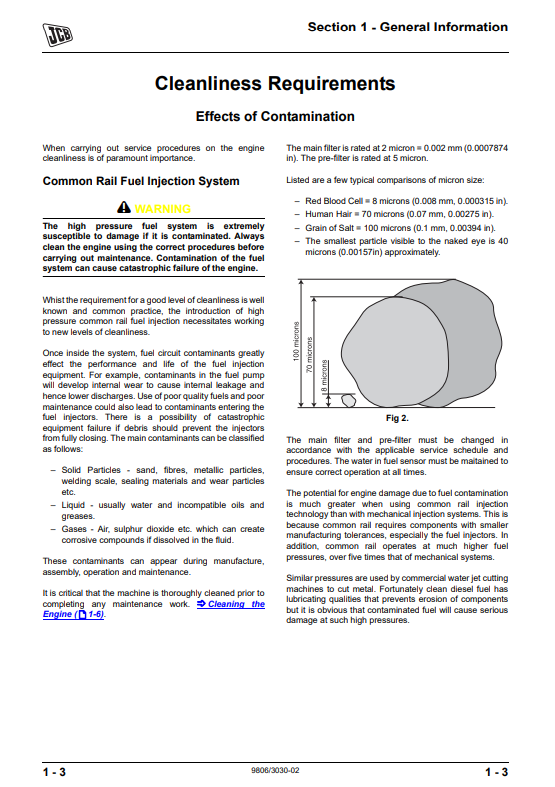 JCB

Section 1 - General Information

Cleanliness Requirements

Effects of Contamination

When carrying out service procedures on the engine cleanliness is of paramount importance.

Common Rail Fuel Injection System

WARNING

The high pressure fuel system is extremely susceptible to damage if it is contaminated. Always clean the engine using the correct procedures before carrying out maintenance. Contamination of the fuel system can cause catastrophic failure of the engine.

Whist the requirement for a good level of cleanliness is well known and common practice, the introduction of high pressure common rail fuel injection necessitates working to new levels of cleanliness.

Once inside the system, fuel circuit contaminants greatly effect the performance and life of the fuel injection equipment. For example, contaminants in the fuel pump will develop internal wear to cause internal leakage and hence lower discharges. Use of poor quality fuels and poor maintenance could also lead to contaminants entering the fuel injectors. There is a possibility of catastrophic equipment failure if debris should prevent the injectors from fully closing. The main contaminants can be classified as follows:

– Solid Particles - sand, fibres, metallic particles, welding scale, sealing materials and wear particles etc.
– Liquid - usually water and incompatible oils and greases.
– Gases - Air, sulphur dioxide etc. which can create corrosive compounds if dissolved in the fluid.

These contaminants can appear during manufacture, assembly, operation and maintenance.

It is critical that the machine is thoroughly cleaned prior to completing any maintenance work. ⇒ Cleaning the Engine ( 1-6).

The main filter is rated at 2 micron = 0.002 mm (0.0007874 in). The pre-filter is rated at 5 micron.

Listed are a few typical comparisons of micron size:

– Red Blood Cell = 8 microns (0.008 mm, 0.000315 in).
– Human Hair = 70 microns (0.07 mm, 0.00275 in).
– Grain of Salt = 100 microns (0.1 mm, 0.00394 in).
– The smallest particle visible to the naked eye is 40 microns (0.00157in) approximately.

100 microns
70 microns
8 microns

Fig 2.

The main filter and pre-filter must be changed in accordance with the applicable service schedule and procedures. The water in fuel sensor must be maitained to ensure correct operation at all times.

The potential for engine damage due to fuel contamination is much greater when using common rail injection technology than with mechanical injection systems. This is because common rail requires components with smaller manufacturing tolerances, especially the fuel injectors. In addition, common rail operates at much higher fuel pressures, over five times that of mechanical systems.

Similar pressures are used by commercial water jet cutting machines to cut metal. Fortunately clean diesel fuel has lubricating qualities that prevents erosion of components but it is obvious that contaminated fuel will cause serious damage at such high pressures.

1 - 3
9806/3030-02
1 - 3